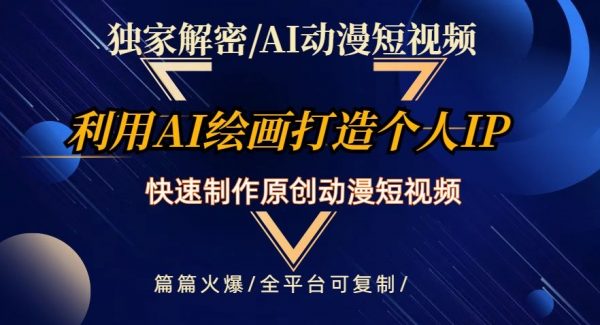 独家解密/AI动漫短视频

利用AI绘画打造个人IP

快速制作原创动漫短视频

篇篇火爆/全平台可复制/